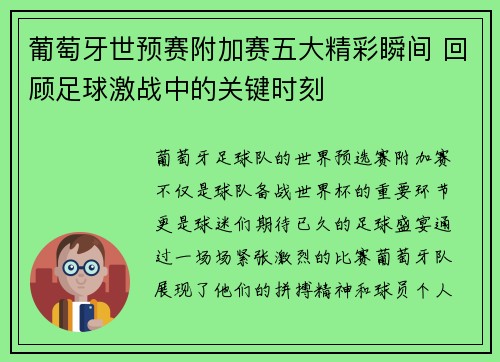 葡萄牙世预赛附加赛五大精彩瞬间 回顾足球激战中的关键时刻

葡萄牙足球队的世界预选赛附加赛不仅是球队备战世界杯的重要环节更是球迷们期待已久的足球盛宴通过一场场紧张激烈的比赛葡萄牙队展现了他们的拼搏精神和球员个人